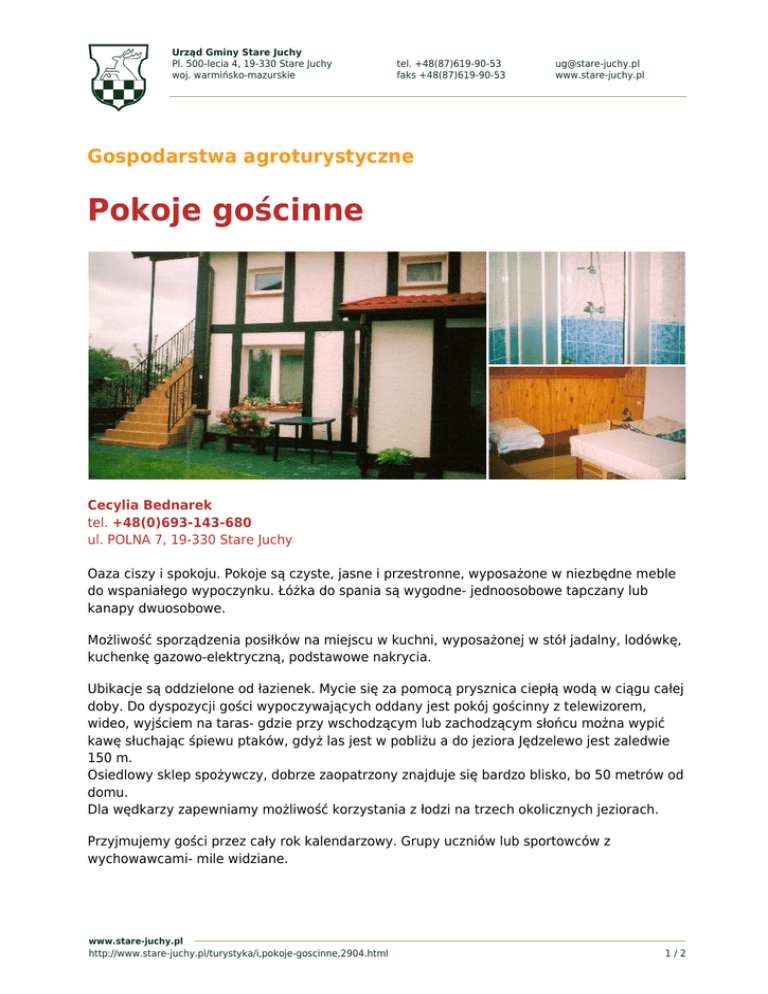 Urząd Gminy Stare Juchy
Pl. 500-lecia 4, 19-330 Stare Juchy
woj. warmińsko-mazurskie

tel. +48(87)619-90-53
faks +48(87)619-90-53

ug@stare-juchy.pl
www.stare-juchy.pl

Gospodarstwa agroturystyczne

Pokoje gościnne

Cecylia Bednarek
tel. +48(0)693-143-680
ul. POLNA 7, 19-330 Stare Juchy

Oaza ciszy i spokoju. Pokoje są czyste, jasne i przestronne, wyposażone w niezbędne meble do wspaniałego wypoczynku. Łóżka do spania są wygodne- jednoosobowe tapczany lub kanapy dwuosobowe.

Możliwość sporządzenia posiłków na miejscu w kuchni, wyposażonej w stół jadalny, lodówkę, kuchenkę gazowo-elektryczną, podstawowe nakrycia.

Ubikacje są oddzielone od łazienek. Mycie się za pomocą prysznica ciepłą wodą w ciągu całej doby. Do dyspozycji gości wypoczywających oddany jest pokój gościnny z telewizorem, wideo, wyjściem na taras- gdzie przy wschodzącym lub zachodzącym słońcu można wypić kawę słuchając śpiewu ptaków, gdyż las jest w pobliżu a do jeziora Jędzelewo jest zaledwie 150 m.
Osiedlowy sklep spożywczy, dobrze zaopatrzony znajduje się bardzo blisko, bo 50 metrów od domu.
Dla wędkarzy zapewniamy możliwość korzystania z łodzi na trzech okolicznych jeziorach.

Przyjmujemy gości przez cały rok kalendarzowy. Grupy uczniów lub sportowców z wychowawcami- mile widziane.

www.stare-juchy.pl
http://www.stare-juchy.pl/turystyka/i,pokoje-goscinne,2904.html
1 / 2